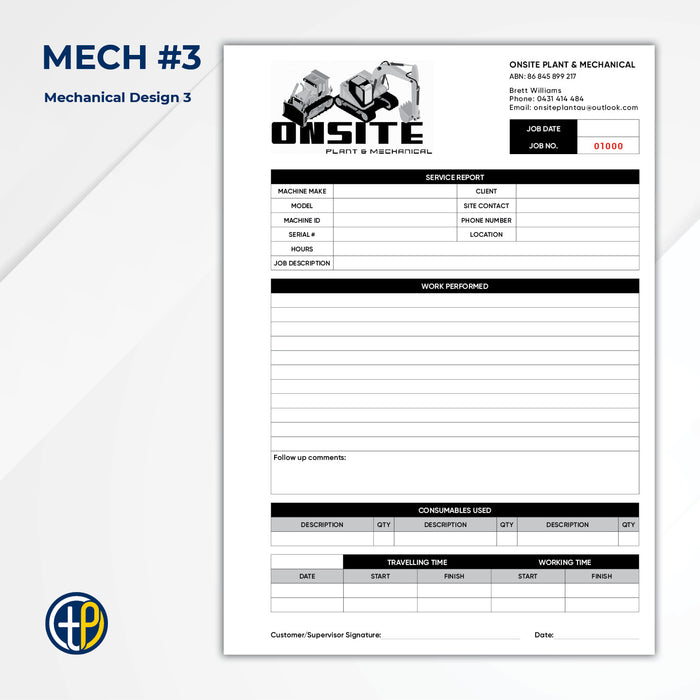 MECH #3

Mechanical Design 3

ONSITE
PLANT & MECHANICAL

ONSITE PLANT & MECHANICAL
ABN: 86 845 899 217

Brett Williams
Phone: 0431 414 484
Email: onsiteplantau@outlook.com

| JOB DATE | |
|---|---|
| JOB NO. | 01000 |

SERVICE REPORT

| MACHINE MAKE | | CLIENT | |
|---|---|---|---|
| MODEL | | SITE CONTACT | |
| MACHINE ID | | PHONE NUMBER | |
| SERIAL # | | LOCATION | |
| HOURS | | | |
| JOB DESCRIPTION | | | |

WORK PERFORMED

Follow up comments:

CONSUMABLES USED

| DESCRIPTION | QTY | DESCRIPTION | QTY | DESCRIPTION | QTY |
|---|---|---|---|---|---|
| | | | | | |

| | TRAVELLING TIME | | WORKING TIME | |
|---|---|---|---|---|
| DATE | START | FINISH | START | FINISH |
| | | | | |
| | | | | |

Customer/Supervisor Signature:

Date:

tp